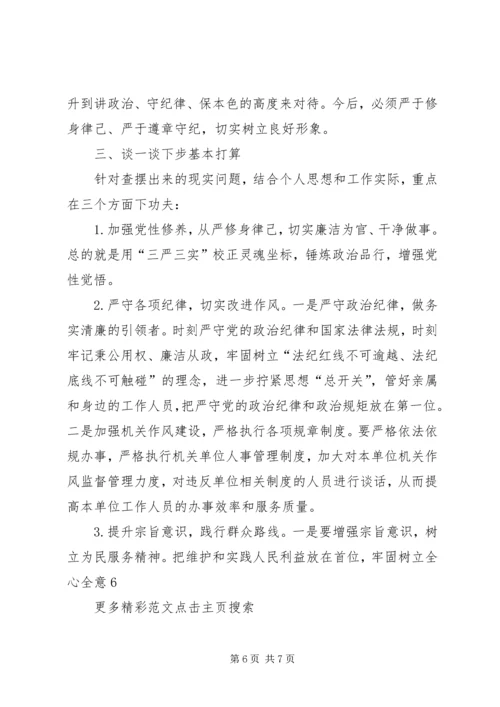 升到讲政治、守纪律、保本色的高度来对待。今后，必须严于修身律己、严于遵章守纪，切实树立良好形象。

三、谈一谈下步基本打算

针对查摆出来的现实问题，结合个人思想和工作实际，重点在三个方面下功夫：

1.加强党性修养，从严修身律己，切实廉洁为官、干净做事。总的就是用“三严三实”校正灵魂坐标，锤炼政治品行，增强党性觉悟。

2.严守各项纪律，切实改进作风。一是严守政治纪律，做务实清廉的引领者。时刻严守党的政治纪律和国家法律法规，时刻牢记秉公用权、廉洁从政，牢固树立“法纪红线不可逾越、法纪底线不可触碰”的理念，进一步拧紧思想“总开关”，管好亲属和身边的工作人员，把严守党的政治纪律和政治规矩放在第一位。二是加强机关作风建设，严格执行各项规章制度。要严格依法依规办事，严格执行机关单位人事管理制度，加大对本单位机关作风监督管理力度，对违反单位相关制度的人员进行谈话，从而提高本单位工作人员的办事效率和服务质量。

3.提升宗旨意识，践行群众路线。一是要增强宗旨意识，树立为民服务精神。把维护和实践人民利益放在首位，牢固树立全心全意6

更多精彩范文点击主页搜索

第6页 共7页